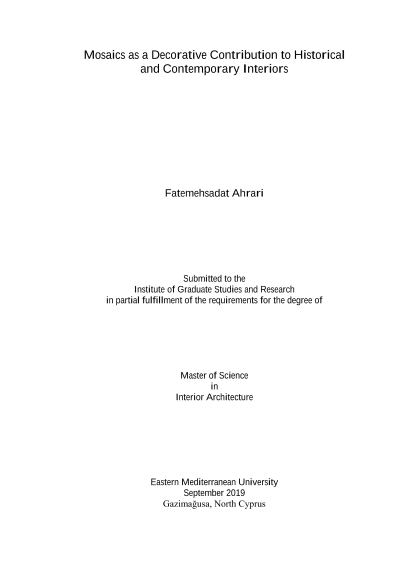 Mosaics as a Decorative Contribution to Historical and Contemporary Interiors

Fatemehsadat Ahrari

Submitted to the
Institute of Graduate Studies and Research
in partial fulfillment of the requirements for the degree of

Master of Science
in
Interior Architecture

Eastern Mediterranean University
September 2019
Gazimağusa, North Cyprus